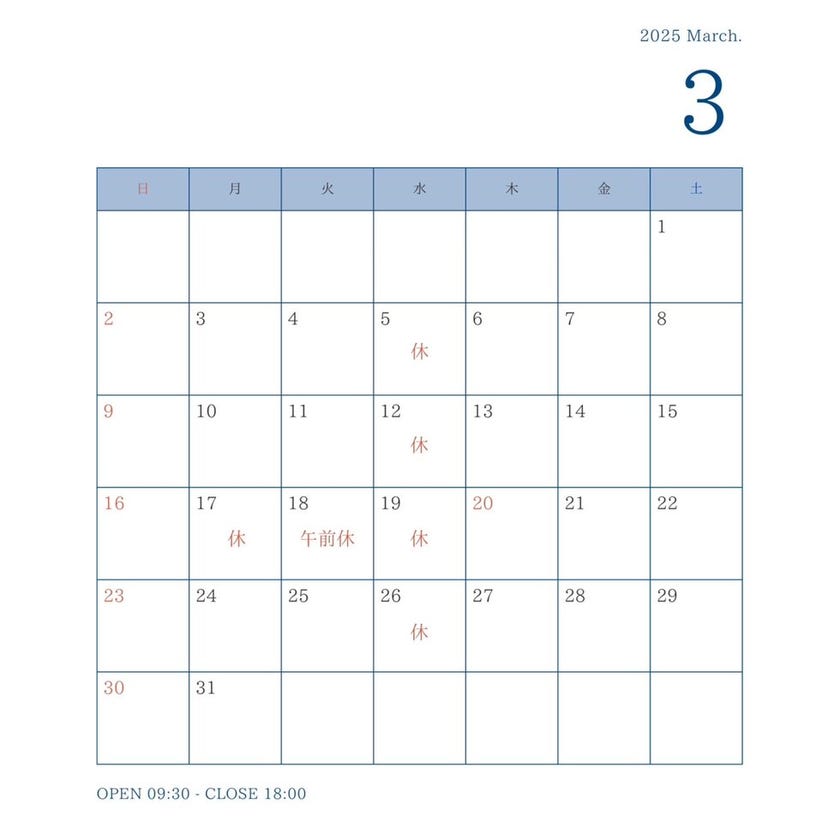 2025 March.

3

| 日 | 月 | 火 | 水 | 木 | 金 | 土 |
|---|---|---|---|---|---|---|
| | | | | | | 1 |
| 2 | 3 | 4 | 5 休 | 6 | 7 | 8 |
| 9 | 10 | 11 | 12 休 | 13 | 14 | 15 |
| 16 | 17 休 | 18 午前休 | 19 休 | 20 | 21 | 22 |
| 23 | 24 | 25 | 26 休 | 27 | 28 | 29 |
| 30 | 31 | | | | | |

OPEN 09:30 - CLOSE 18:00